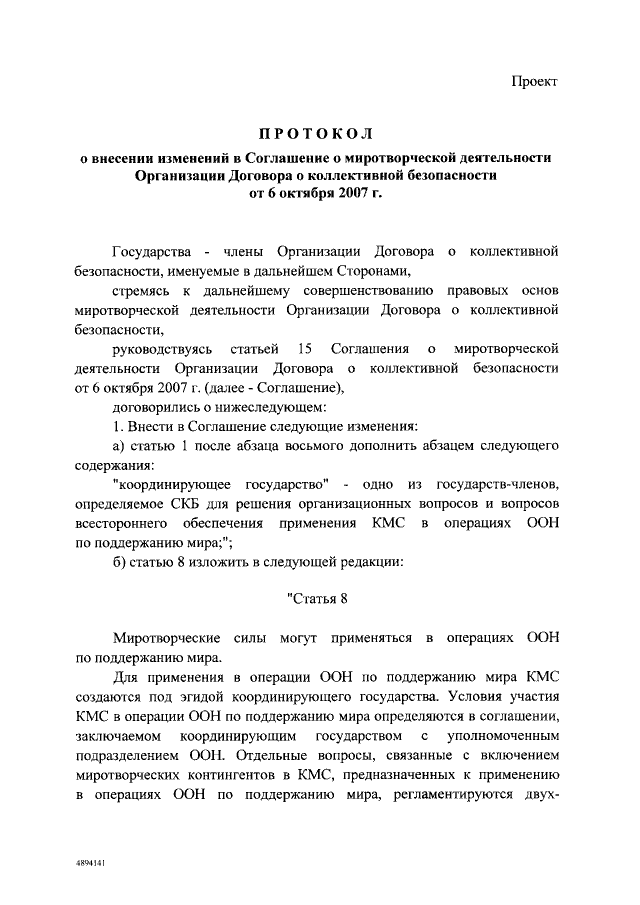 Проект

ПРОТОКОЛ

о внесении изменений в Соглашение о миротворческой деятельности Организации Договора о коллективной безопасности от 6 октября 2007 г.

Государства - члены Организации Договора о коллективной безопасности, именуемые в дальнейшем Сторонами,

стремясь к дальнейшему совершенствованию правовых основ миротворческой деятельности Организации Договора о коллективной безопасности,

руководствуясь статьей 15 Соглашения о миротворческой деятельности Организации Договора о коллективной безопасности от 6 октября 2007 г. (далее - Соглашение),

договорились о нижеследующем:

1. Внести в Соглашение следующие изменения:

а) статью 1 после абзаца восьмого дополнить абзацем следующего содержания:

"координирующее государство" - одно из государств-членов, определяемое СКБ для решения организационных вопросов и вопросов всестороннего обеспечения применения КМС в операциях ООН по поддержанию мира;";

б) статью 8 изложить в следующей редакции:

"Статья 8

Миротворческие силы могут применяться в операциях ООН по поддержанию мира.

Для применения в операции ООН по поддержанию мира КМС создаются под эгидой координирующего государства. Условия участия КМС в операции ООН по поддержанию мира определяются в соглашении, заключаемом координирующим государством с уполномоченным подразделением ООН. Отдельные вопросы, связанные с включением миротворческих контингентов в КМС, предназначенных к применению в операциях ООН по поддержанию мира, регламентируются двух-

4894141